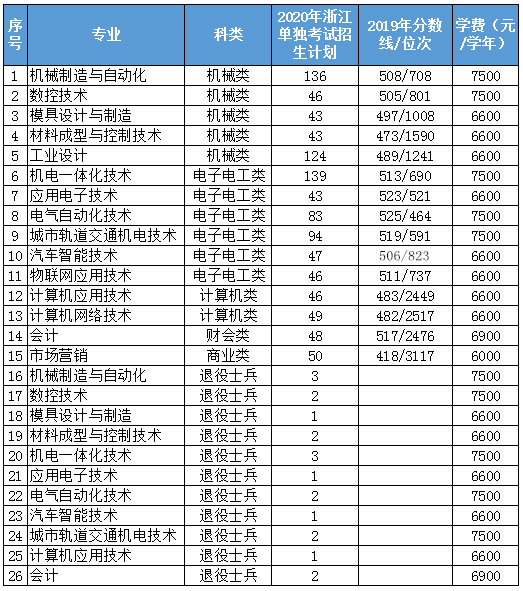 | 序号 | 专业 | 科类 | 2020年浙江单独考试招生计划 | 2019年分数线/位次 | 学费（元/学年） |
|---|---|---|---|---|---|
| 1 | 机械制造与自动化 | 机械类 | 136 | 508/708 | 7500 |
| 2 | 数控技术 | 机械类 | 46 | 505/801 | 7500 |
| 3 | 模具设计与制造 | 机械类 | 43 | 497/1008 | 6600 |
| 4 | 材料成型与控制技术 | 机械类 | 43 | 473/1590 | 6600 |
| 5 | 工业设计 | 机械类 | 124 | 489/1241 | 6600 |
| 6 | 机电一体化技术 | 电子电工类 | 139 | 513/690 | 7500 |
| 7 | 应用电子技术 | 电子电工类 | 43 | 523/521 | 6600 |
| 8 | 电气自动化技术 | 电子电工类 | 83 | 525/464 | 7500 |
| 9 | 城市轨道交通机电技术 | 电子电工类 | 94 | 519/591 | 7500 |
| 10 | 汽车智能技术 | 电子电工类 | 47 | 506/823 | 6600 |
| 11 | 物联网应用技术 | 电子电工类 | 46 | 511/737 | 6600 |
| 12 | 计算机应用技术 | 计算机类 | 46 | 483/2449 | 6600 |
| 13 | 计算机网络技术 | 计算机类 | 49 | 482/2517 | 6600 |
| 14 | 会计 | 财会类 | 48 | 517/2476 | 6900 |
| 15 | 市场营销 | 商业类 | 50 | 418/3117 | 6000 |
| 16 | 机械制造与自动化 | 退役士兵 | 3 | | 7500 |
| 17 | 数控技术 | 退役士兵 | 2 | | 7500 |
| 18 | 模具设计与制造 | 退役士兵 | 1 | | 6600 |
| 19 | 材料成型与控制技术 | 退役士兵 | 2 | | 6600 |
| 20 | 机电一体化技术 | 退役士兵 | 3 | | 7500 |
| 21 | 应用电子技术 | 退役士兵 | 1 | | 6600 |
| 22 | 电气自动化技术 | 退役士兵 | 2 | | 7500 |
| 23 | 汽车智能技术 | 退役士兵 | 1 | | 6600 |
| 24 | 城市轨道交通机电技术 | 退役士兵 | 2 | | 7500 |
| 25 | 计算机应用技术 | 退役士兵 | 1 | | 6600 |
| 26 | 会计 | 退役士兵 | 2 | | 6900 |